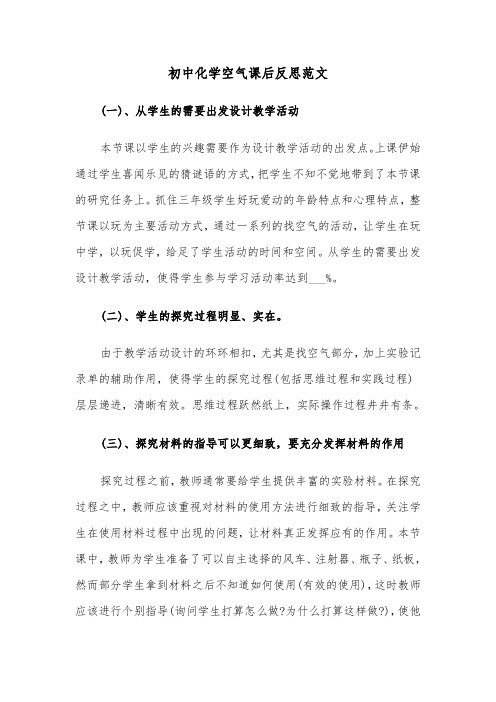 初中化学空气课后反思范文

(一)、从学生的需要出发设计教学活动

本节课以学生的兴趣需要作为设计教学活动的出发点。上课伊始通过学生喜闻乐见的猜谜语的方式，把学生不知不觉地带到了本节课的研究任务上。抓住三年级学生好玩爱动的年龄特点和心理特点，整节课以玩为主要活动方式，通过一系列的找空气的活动，让学生在玩中学，以玩促学，给足了学生活动的时间和空间。从学生的需要出发设计教学活动，使得学生参与学习活动率达到___%。

(二)、学生的探究过程明显、实在。

由于教学活动设计的环环相扣，尤其是找空气部分，加上实验记录单的辅助作用，使得学生的探究过程(包括思维过程和实践过程)层层递进，清晰有效。思维过程跃然纸上，实际操作过程井井有条。

(三)、探究材料的指导可以更细致，要充分发挥材料的作用

探究过程之前，教师通常要给学生提供丰富的实验材料。在探究过程之中，教师应该重视对材料的使用方法进行细致的指导，关注学生在使用材料过程中出现的问题，让材料真正发挥应有的作用。本节课中，教师为学生准备了可以自主选择的风车、注射器、瓶子、纸板，然而部分学生拿到材料之后不知道如何使用(有效的使用)，这时教师应该进行个别指导(询问学生打算怎么做?为什么打算这样做?)，使他